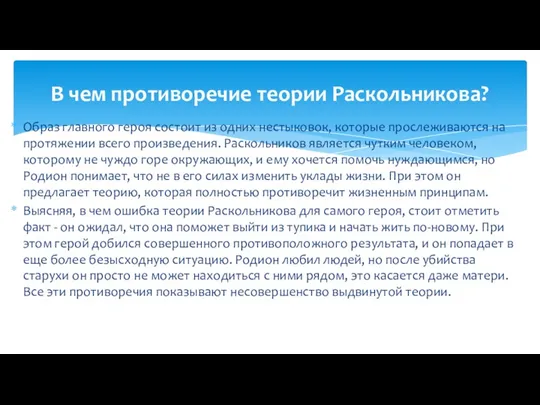 В чем противоречие теории Раскольникова?

Образ главного героя состоит из одних нестыковок, которые прослеживаются на протяжении всего произведения. Раскольников является чутким человеком, которому не чуждо горе окружающих, и ему хочется помочь нуждающимся, но Родион понимает, что не в его силах изменить уклады жизни. При этом он предлагает теорию, которая полностью противоречит жизненным принципам.

Выясняя, в чем ошибка теории Раскольникова для самого героя, стоит отметить факт - он ожидал, что она поможет выйти из тупика и начать жить по-новому. При этом герой добился совершенного противоположного результата, и он попадает в еще более безысходную ситуацию. Родион любил людей, но после убийства старухи он просто не может находиться с ними рядом, это касается даже матери. Все эти противоречия показывают несовершенство выдвинутой теории.